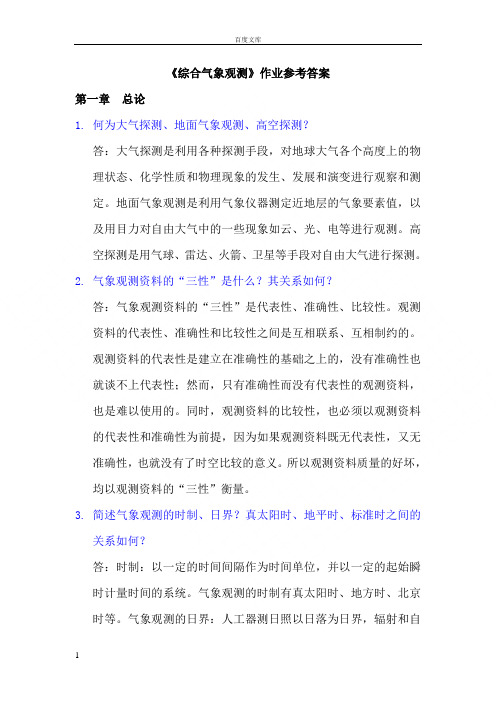 百度文库

《综合气象观测》作业参考答案

第一章 总论

1. 何为大气探测、地面气象观测、高空探测？

答：大气探测是利用各种探测手段，对地球大气各个高度上的物理状态、化学性质和物理现象的发生、发展和演变进行观察和测定。地面气象观测是利用气象仪器测定近地层的气象要素值，以及用目力对自由大气中的一些现象如云、光、电等进行观测。高空探测是用气球、雷达、火箭、卫星等手段对自由大气进行探测。

2. 气象观测资料的“三性”是什么？其关系如何？

答：气象观测资料的“三性”是代表性、准确性、比较性。观测资料的代表性、准确性和比较性之间是互相联系、互相制约的。观测资料的代表性是建立在准确性的基础之上的，没有准确性也就谈不上代表性；然而，只有准确性而没有代表性的观测资料，也是难以使用的。同时，观测资料的比较性，也必须以观测资料的代表性和准确性为前提，因为如果观测资料既无代表性，又无准确性，也就没有了时空比较的意义。所以观测资料质量的好坏，均以观测资料的“三性”衡量。

3. 简述气象观测的时制、日界？真太阳时、地平时、标准时之间的关系如何？

答：时制：以一定的时间间隔作为时间单位，并以一定的起始瞬时计量时间的系统。气象观测的时制有真太阳时、地方时、北京时等。气象观测的日界：人工器测日照以日落为日界，辐射和自

1